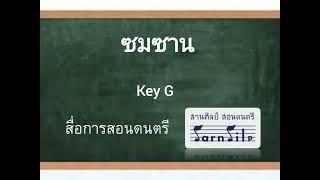 ชมชาน

Key G

สื่อการสอนดนตรี

สานศิลป์ สอนดนตรี

SarnSilp